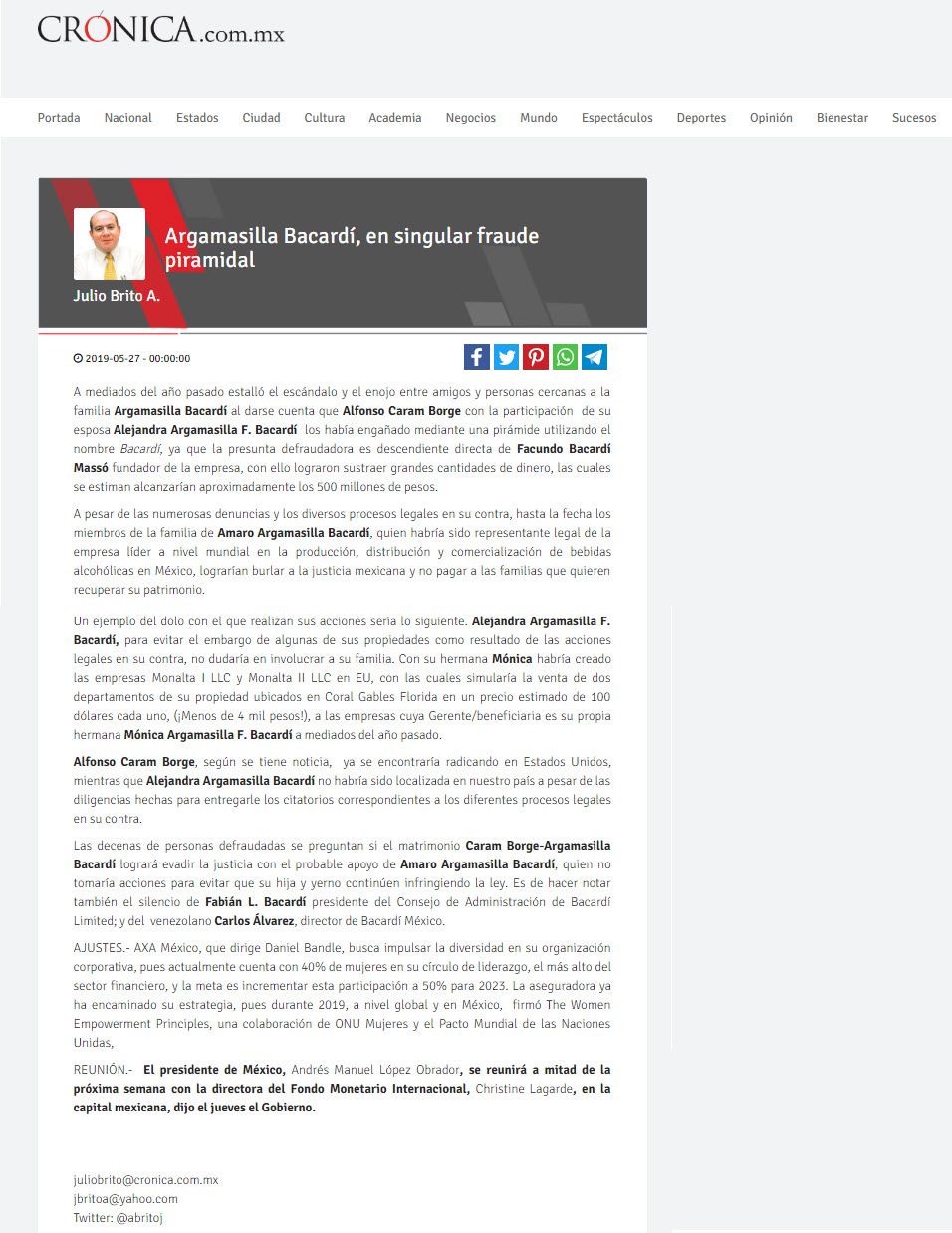 CRÓNICA.com.mx

Portada Nacional Estados Ciudad Cultura Academia Negocios Mundo Espectáculos Deportes Opinión Bienestar Sucesos

Argamasilla Bacardí, en singular fraude piramidal

Julio Brito A.

2019-05-27 - 00:00:00

A mediados del año pasado estalló el escándalo y el enojo entre amigos y personas cercanas a la familia Argamasilla Bacardí al darse cuenta que Alfonso Caram Borge con la participación de su esposa Alejandra Argamasilla F. Bacardí los había engañado mediante una pirámide utilizando el nombre Bacardí, ya que la presunta defraudadora es descendiente directa de Facundo Bacardí Massó fundador de la empresa, con ello lograron sustraer grandes cantidades de dinero, las cuales se estiman alcanzarían aproximadamente los 500 millones de pesos.

A pesar de las numerosas denuncias y los diversos procesos legales en su contra, hasta la fecha los miembros de la familia de Amaro Argamasilla Bacardí, quien habría sido representante legal de la empresa líder a nivel mundial en la producción, distribución y comercialización de bebidas alcohólicas en México, lograrían burlar a la justicia mexicana y no pagar a las familias que quieren recuperar su patrimonio.

Un ejemplo del dolo con el que realizan sus acciones sería lo siguiente. Alejandra Argamasilla F. Bacardí, para evitar el embargo de algunas de sus propiedades como resultado de las acciones legales en su contra, no dudaría en involucrar a su familia. Con su hermana Mónica habría creado las empresas Monalta I LLC y Monalta II LLC en EU, con las cuales simularía la venta de dos departamentos de su propiedad ubicados en Coral Gables Florida en un precio estimado de 100 dólares cada uno, (¡Menos de 4 mil pesos!), a las empresas cuya Gerente/beneficiaria es su propia hermana Mónica Argamasilla F. Bacardí a mediados del año pasado.

Alfonso Caram Borge, según se tiene noticia, ya se encontraría radicando en Estados Unidos, mientras que Alejandra Argamasilla Bacardí no habría sido localizada en nuestro país a pesar de las diligencias hechas para entregarle los citatorios correspondientes a los diferentes procesos legales en su contra.

Las decenas de personas defraudadas se preguntan si el matrimonio Caram Borge-Argamasilla Bacardí logrará evadir la justicia con el probable apoyo de Amaro Argamasilla Bacardí, quien no tomaría acciones para evitar que su hija y yerno continúen infringiendo la ley. Es de hacer notar también el silencio de Fabián L. Bacardí presidente del Consejo de Administración de Bacardí Limited; y del venezolano Carlos Álvarez, director de Bacardí México.

AJUSTES.- AXA México, que dirige Daniel Bandle, busca impulsar la diversidad en su organización corporativa, pues actualmente cuenta con 40% de mujeres en su círculo de liderazgo, el más alto del sector financiero, y la meta es incrementar esta participación a 50% para 2023. La aseguradora ya ha encaminado su estrategia, pues durante 2019, a nivel global y en México, firmó The Women Empowerment Principles, una colaboración de ONU Mujeres y el Pacto Mundial de las Naciones Unidas,

REUNIÓN.- El presidente de México, Andrés Manuel López Obrador, se reunirá a mitad de la próxima semana con la directora del Fondo Monetario Internacional, Christine Lagarde, en la capital mexicana, dijo el jueves el Gobierno.

juliobrito@cronica.com.mx
jbritoa@yahoo.com
Twitter: @abritoj